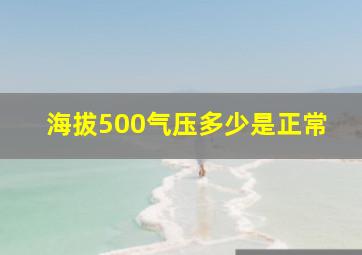 海拔500气压多少是正常